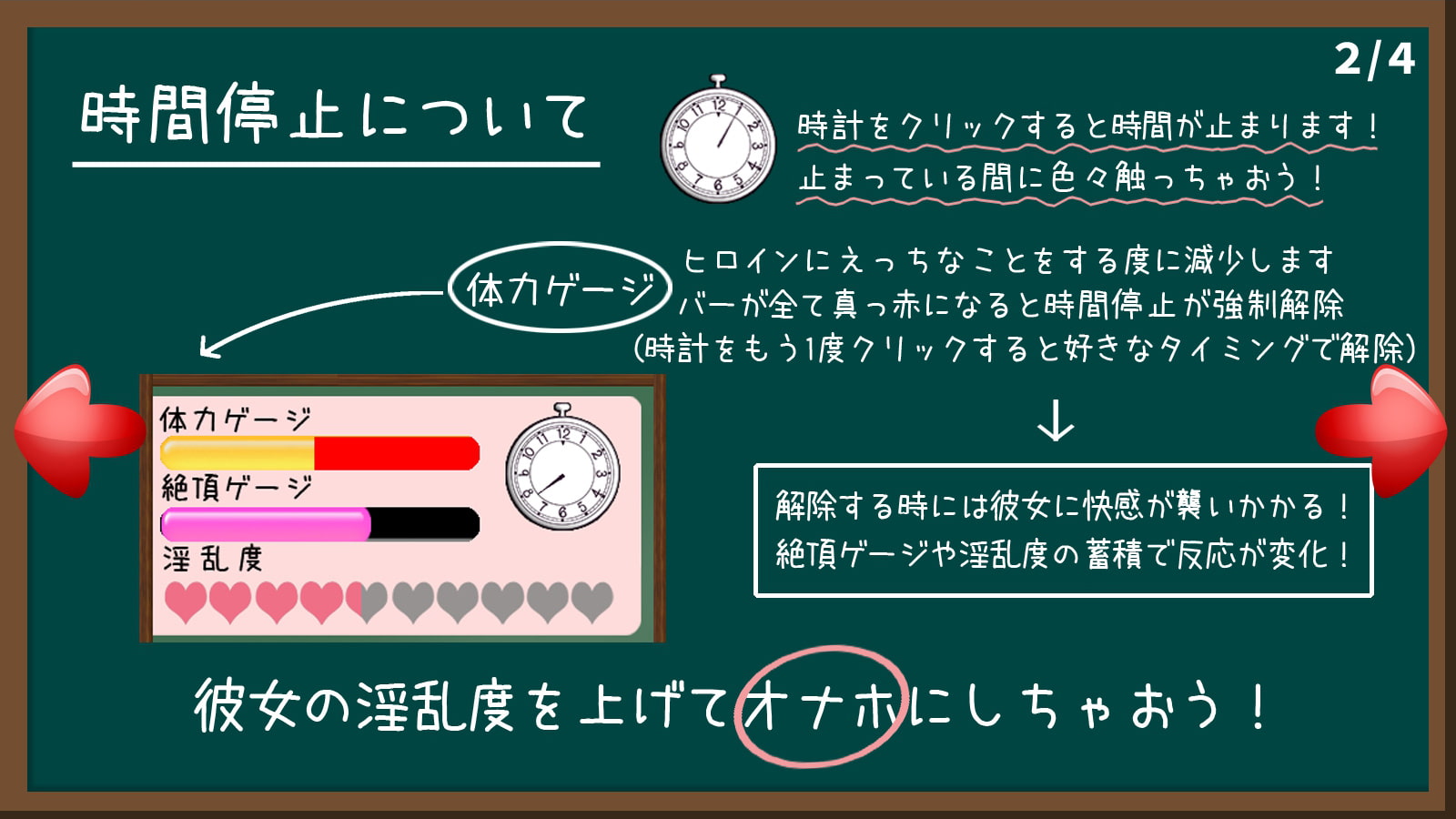 2/4

時間停止について

時計をクリックすると時間が止まります！
止まっている間に色々触っちゃおう！

体力ゲージ

ヒロインにえっちなことをする度に減少します
バーが全て真っ赤になると時間停止が強制解除
(時計をもう1度クリックすると好きなタイミングで解除)

↓

解除する時には彼女に快感が襲いかかる！
絶頂ゲージや淫乱度の蓄積で反応が変化！

体力ゲージ
絶頂ゲージ
淫乱度

彼女の淫乱度を上げてオナホにしちゃおう！